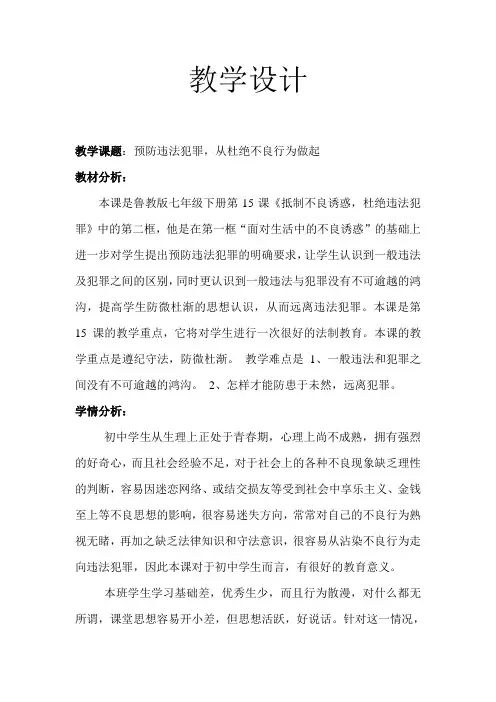 教学设计

教学课题：预防违法犯罪，从杜绝不良行为做起

教材分析：

本课是鲁教版七年级下册第 15 课《抵制不良诱惑，杜绝违法犯罪》中的第二框，他是在第一框“面对生活中的不良诱惑”的基础上进一步对学生提出预防违法犯罪的明确要求，让学生认识到一般违法及犯罪之间的区别，同时更认识到一般违法与犯罪没有不可逾越的鸿沟，提高学生防微杜渐的思想认识，从而远离违法犯罪。本课是第 15 课的教学重点，它将对学生进行一次很好的法制教育。本课的教学重点是遵纪守法，防微杜渐。 教学难点是 1、一般违法和犯罪之间没有不可逾越的鸿沟。 2、怎样才能防患于未然，远离犯罪。

学情分析：

初中学生从生理上正处于青春期，心理上尚不成熟，拥有强烈的好奇心，而且社会经验不足，对于社会上的各种不良现象缺乏理性的判断，容易因迷恋网络、或结交损友等受到社会中享乐主义、金钱至上等不良思想的影响，很容易迷失方向，常常对自己的不良行为熟视无睹，再加之缺乏法律知识和守法意识，很容易从沾染不良行为走向违法犯罪，因此本课对于初中学生而言，有很好的教育意义。

本班学生学习基础差，优秀生少，而且行为散漫，对什么都无所谓，课堂思想容易开小差，但思想活跃，好说话。针对这一情况，